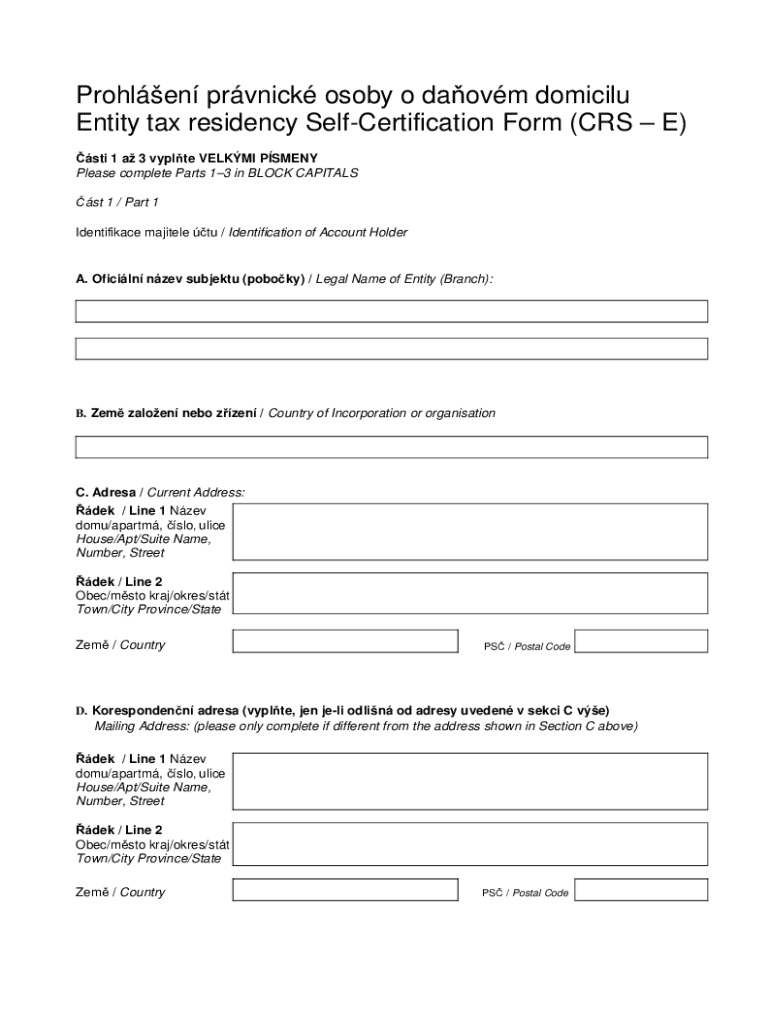 Prohlášení právnické osoby o daňovém domicilu
Entity tax residency Self-Certification Form (CRS – E)

Části 1 až 3 vyplňte VELKÝMI PÍSMENY
Please complete Parts 1–3 in BLOCK CAPITALS

Část 1 / Part 1

Identifikace majitele účtu / Identification of Account Holder

A. Oficiální název subjektu (pobočky) / Legal Name of Entity (Branch):

B. Země založení nebo zřízení / Country of Incorporation or organisation

C. Adresa / Current Address:
Řádek / Line 1 Název domu/apartmá, číslo, ulice House/Apt/Suite Name, Number, Street

Řádek / Line 2 Obec/město kraj/okres/stát Town/City Province/State

Země / Country

PSČ / Postal Code

D. Korespondenční adresa (vyplňte, jen je-li odlišná od adresy uvedené v sekci C výše)
Mailing Address: (please only complete if different from the address shown in Section C above)

Řádek / Line 1 Název domu/apartmá, číslo, ulice House/Apt/Suite Name, Number, Street

Řádek / Line 2 Obec/město kraj/okres/stát Town/City Province/State

Země / Country

PSČ / Postal Code